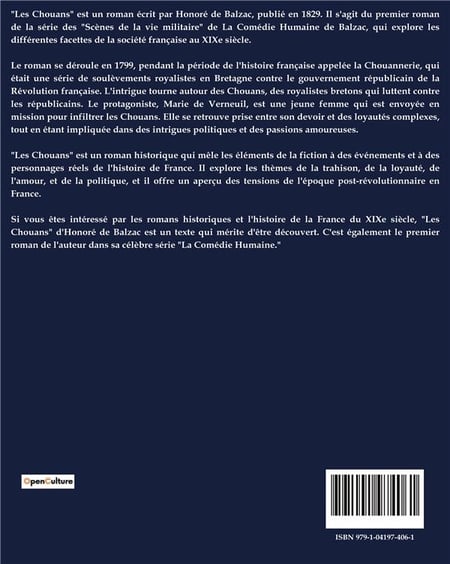 "Les Chouans" est un roman écrit par Honoré de Balzac, publié en 1829. Il s'agit du premier roman de la série des "Scènes de la vie militaire" de La Comédie Humaine de Balzac, qui explore les différentes facettes de la société française au XIXe siècle.

Le roman se déroule en 1799, pendant la période de l'histoire française appelée la Chouannerie, qui était une série de soulèvements royalistes en Bretagne contre le gouvernement républicain de la Révolution française. L'intrigue tourne autour des Chouans, des royalistes bretons qui luttent contre les républicains. Le protagoniste, Marie de Verneuil, est une jeune femme qui est envoyée en mission pour infiltrer les Chouans. Elle se retrouve prise entre son devoir et des loyautés complexes, tout en étant impliquée dans des intrigues politiques et des passions amoureuses.

"Les Chouans" est un roman historique qui mêle les éléments de la fiction à des événements et à des personnages réels de l'histoire de France. Il explore les thèmes de la trahison, de la loyauté, de l'amour, et de la politique, et il offre un aperçu des tensions de l'époque post-révolutionnaire en France.

Si vous êtes intéressé par les romans historiques et l'histoire de la France du XIXe siècle, "Les Chouans" d'Honoré de Balzac est un texte qui mérite d'être découvert. C'est également le premier roman de l'auteur dans sa célèbre série "La Comédie Humaine."

OpenCulture

ISBN 979-1-04197-406-1